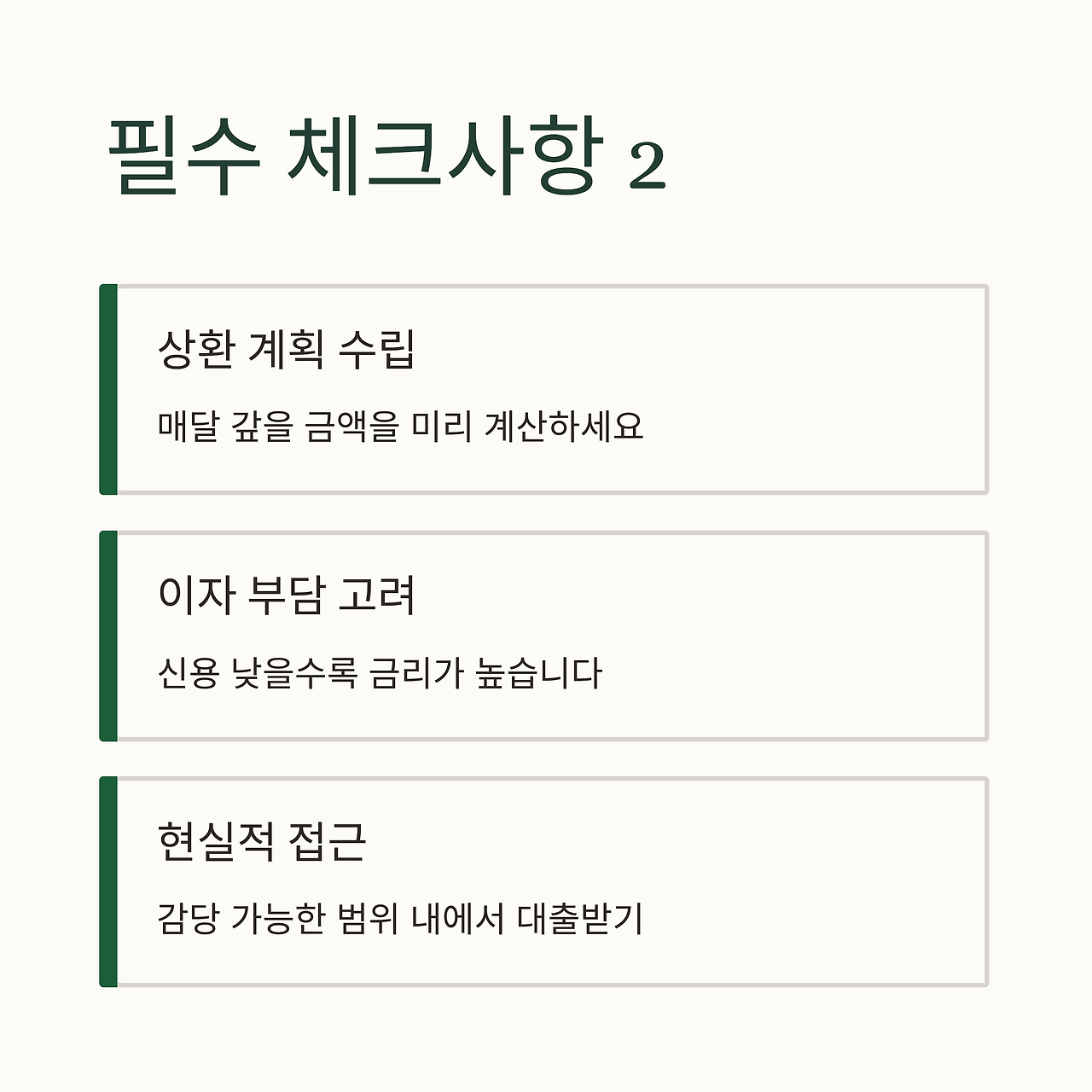 필수 체크사항 2

상환 계획 수립

매달 갚을 금액을 미리 계산하세요

이자 부담 고려

신용 낮을수록 금리가 높습니다

현실적 접근

감당 가능한 범위 내에서 대출받기